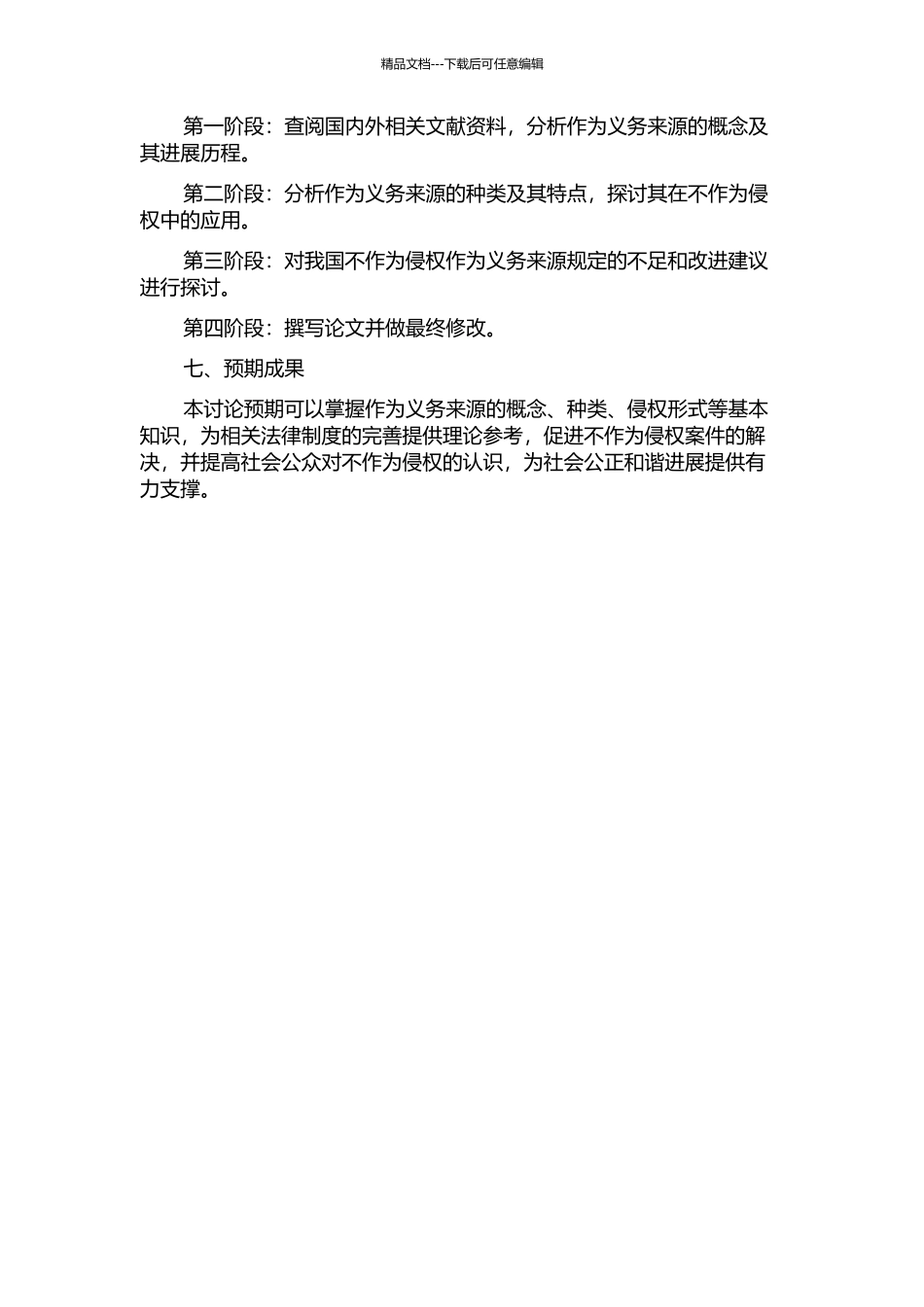 精品文档---下载后可任意编辑

第一阶段：查阅国内外相关文献资料，分析作为义务来源的概念及其进展历程。

第二阶段：分析作为义务来源的种类及其特点，探讨其在不作为侵权中的应用。

第三阶段：对我国不作为侵权作为义务来源规定的不足和改进建议进行探讨。

第四阶段：撰写论文并做最终修改。

七、预期成果

本讨论预期可以掌握作为义务来源的概念、种类、侵权形式等基本知识，为相关法律制度的完善提供理论参考，促进不作为侵权案件的解决，并提高社会公众对不作为侵权的认识，为社会公正和谐进展提供有力支撑。